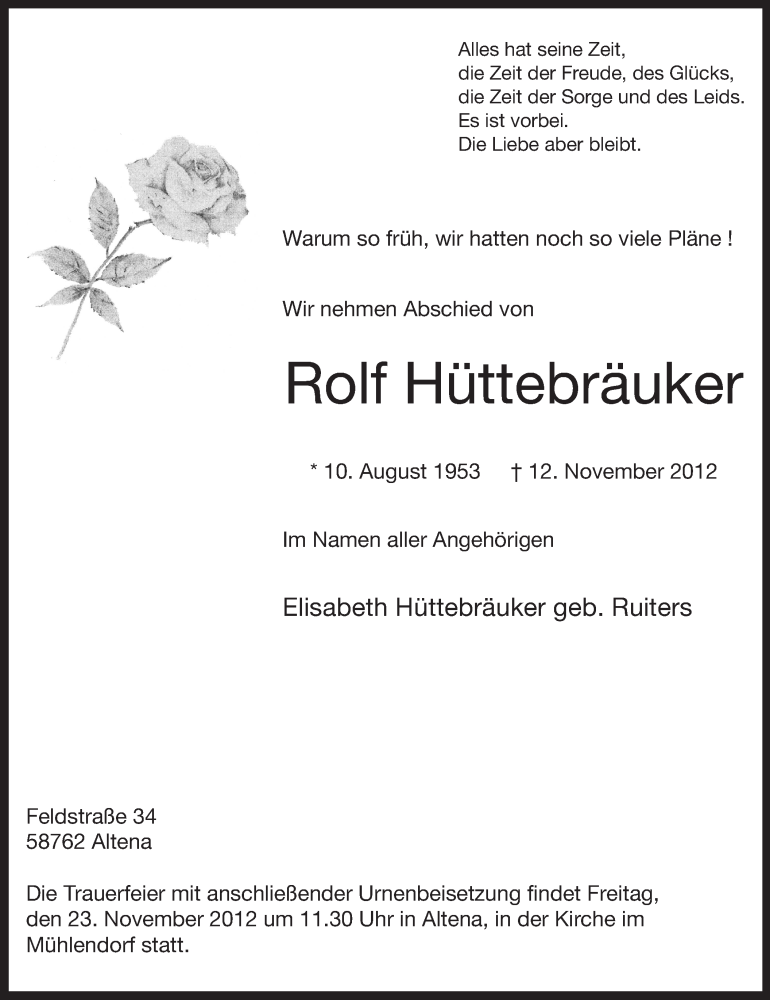 Alles hat seine Zeit,
die Zeit der Freude, des Glücks,
die Zeit der Sorge und des Leids.
Es ist vorbei.
Die Liebe aber bleibt.

Warum so früh, wir hatten noch so viele Pläne !

Wir nehmen Abschied von

Rolf Hüttebräuker

* 10. August 1953 † 12. November 2012

Im Namen aller Angehörigen

Elisabeth Hüttebräuker geb. Ruiters

Feldstraße 34
58762 Altena

Die Trauerfeier mit anschließender Urnenbeisetzung findet Freitag, den 23. November 2012 um 11.30 Uhr in Altena, in der Kirche im Mühlendorf statt.